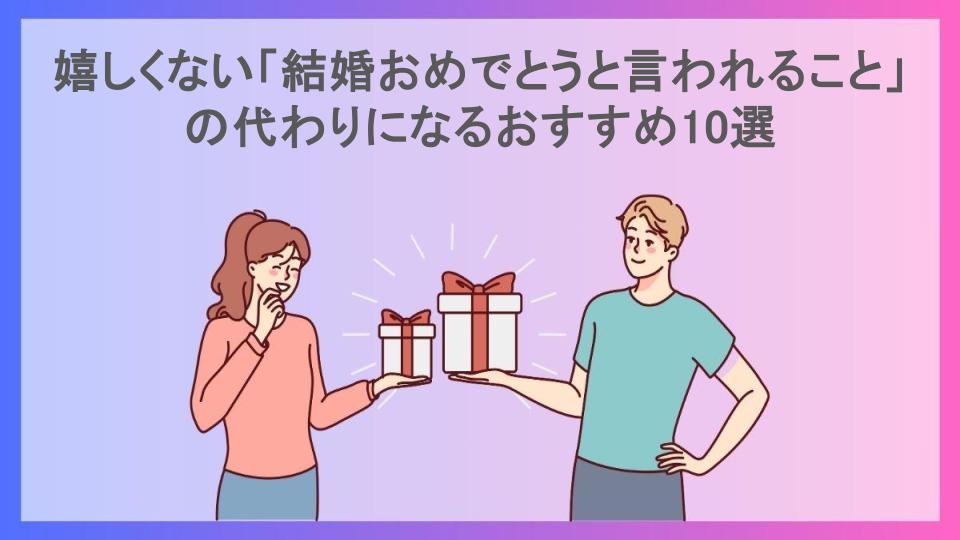 嬉しくない「結婚おめでとうと言われること」の代わりになるおすすめ10選